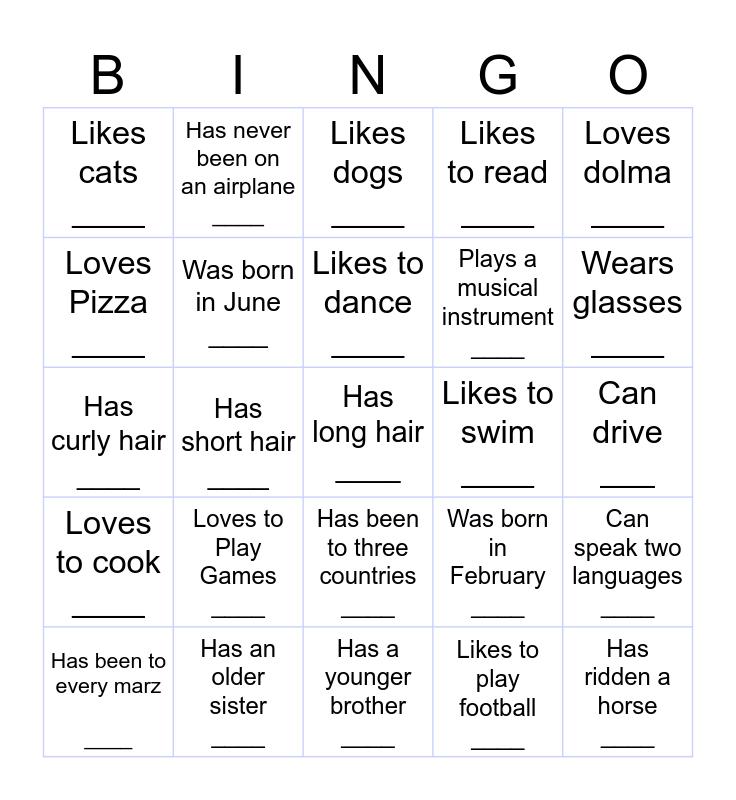 | B | I | N | G | O |
|---|---|---|---|---|
| Likes cats _____ | Has never been on an airplane _____ | Likes dogs _____ | Likes to read _____ | Loves dolma _____ |
| Loves Pizza _____ | Was born in June _____ | Likes to dance _____ | Plays a musical instrument _____ | Wears glasses _____ |
| Has curly hair _____ | Has short hair _____ | Has long hair _____ | Likes to swim _____ | Can drive _____ |
| Loves to cook _____ | Loves to Play Games _____ | Has been to three countries _____ | Was born in February _____ | Can speak two languages _____ |
| Has been to every marz _____ | Has an older sister _____ | Has a younger brother _____ | Likes to play football _____ | Has ridden a horse _____ |